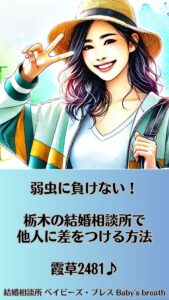 弱虫に負けない！

栃木の結婚相談所で
他人に差をつける方法

霞草2481♪

結婚相談所 ベイビーズ・ブレス Baby's breath